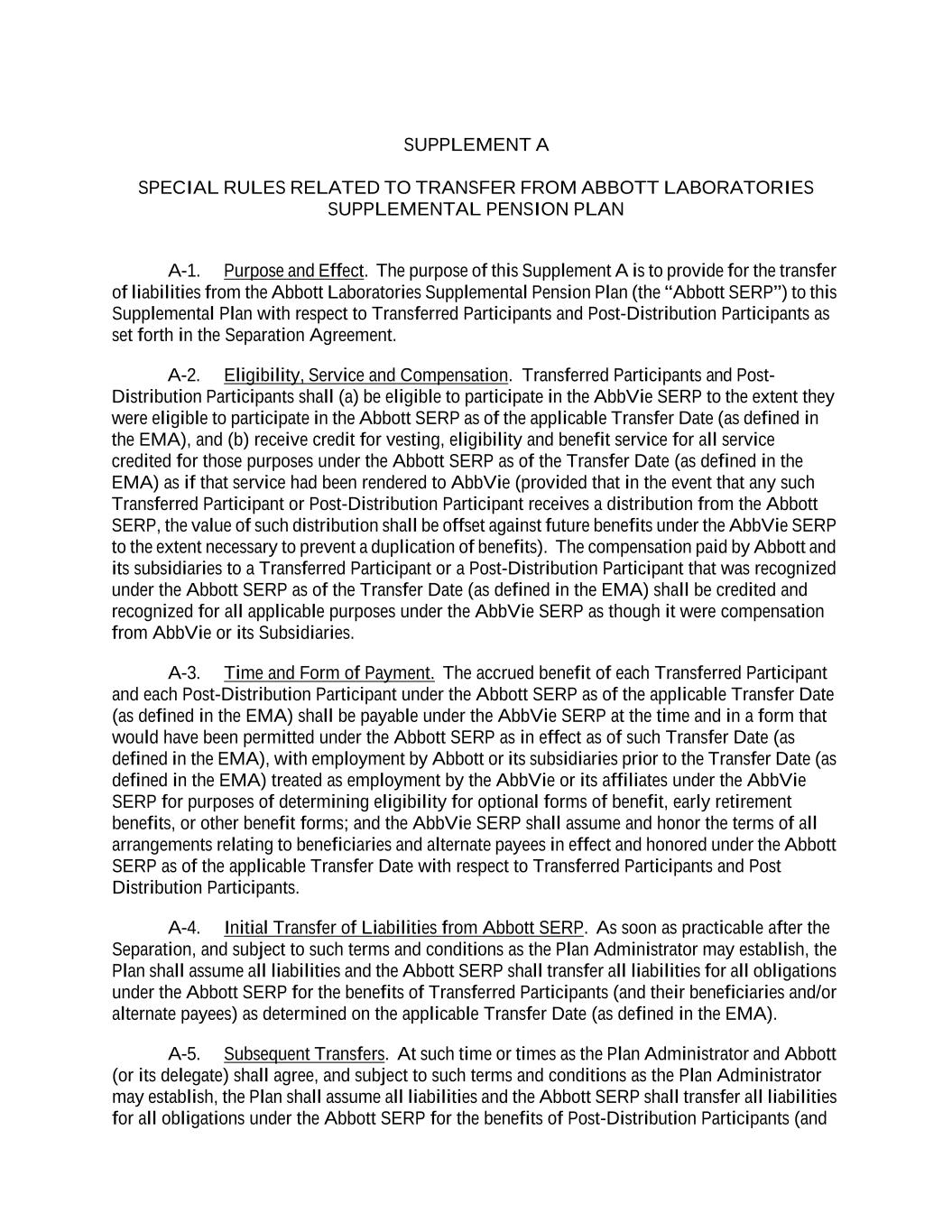 SUPPLEMENT A

SPECIAL RULES RELATED TO TRANSFER FROM ABBOTT LABORATORIES SUPPLEMENTAL PENSION PLAN

A-1. Purpose and Effect. The purpose of this Supplement A is to provide for the transfer of liabilities from the Abbott Laboratories Supplemental Pension Plan (the “Abbott SERP”) to this Supplemental Plan with respect to Transferred Participants and Post-Distribution Participants as set forth in the Separation Agreement.

A-2. Eligibility, Service and Compensation. Transferred Participants and Post-Distribution Participants shall (a) be eligible to participate in the AbbVie SERP to the extent they were eligible to participate in the Abbott SERP as of the applicable Transfer Date (as defined in the EMA), and (b) receive credit for vesting, eligibility and benefit service for all service credited for those purposes under the Abbott SERP as of the Transfer Date (as defined in the EMA) as if that service had been rendered to AbbVie (provided that in the event that any such Transferred Participant or Post-Distribution Participant receives a distribution from the Abbott SERP, the value of such distribution shall be offset against future benefits under the AbbVie SERP to the extent necessary to prevent a duplication of benefits). The compensation paid by Abbott and its subsidiaries to a Transferred Participant or a Post-Distribution Participant that was recognized under the Abbott SERP as of the Transfer Date (as defined in the EMA) shall be credited and recognized for all applicable purposes under the AbbVie SERP as though it were compensation from AbbVie or its Subsidiaries.

A-3. Time and Form of Payment. The accrued benefit of each Transferred Participant and each Post-Distribution Participant under the Abbott SERP as of the applicable Transfer Date (as defined in the EMA) shall be payable under the AbbVie SERP at the time and in a form that would have been permitted under the Abbott SERP as in effect as of such Transfer Date (as defined in the EMA), with employment by Abbott or its subsidiaries prior to the Transfer Date (as defined in the EMA) treated as employment by the AbbVie or its affiliates under the AbbVie SERP for purposes of determining eligibility for optional forms of benefit, early retirement benefits, or other benefit forms; and the AbbVie SERP shall assume and honor the terms of all arrangements relating to beneficiaries and alternate payees in effect and honored under the Abbott SERP as of the applicable Transfer Date with respect to Transferred Participants and Post Distribution Participants.

A-4. Initial Transfer of Liabilities from Abbott SERP. As soon as practicable after the Separation, and subject to such terms and conditions as the Plan Administrator may establish, the Plan shall assume all liabilities and the Abbott SERP shall transfer all liabilities for all obligations under the Abbott SERP for the benefits of Transferred Participants (and their beneficiaries and/or alternate payees) as determined on the applicable Transfer Date (as defined in the EMA).

A-5. Subsequent Transfers. At such time or times as the Plan Administrator and Abbott (or its delegate) shall agree, and subject to such terms and conditions as the Plan Administrator may establish, the Plan shall assume all liabilities and the Abbott SERP shall transfer all liabilities for all obligations under the Abbott SERP for the benefits of Post-Distribution Participants (and